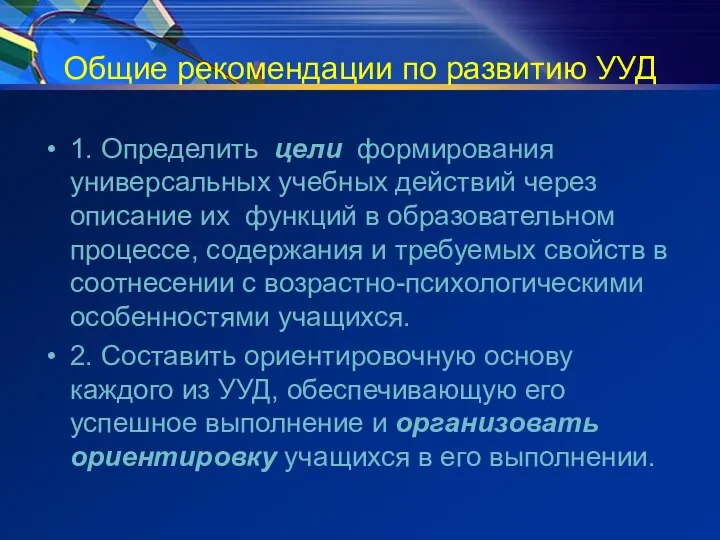 Общие рекомендации по развитию УУД

• 1. Определить цели формирования универсальных учебных действий через описание их функций в образовательном процессе, содержания и требуемых свойств в соотнесении с возрастно-психологическими особенностями учащихся.
• 2. Составить ориентировочную основу каждого из УУД, обеспечивающую его успешное выполнение и организовать ориентировку учащихся в его выполнении.